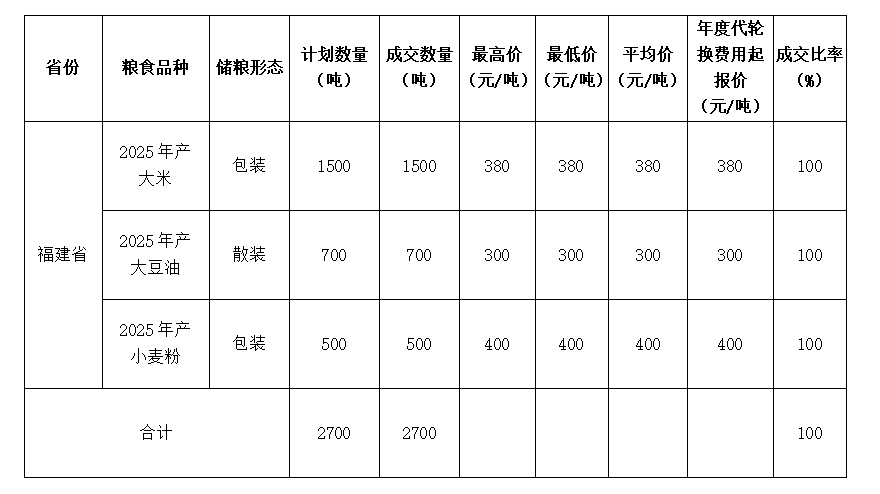 | 省份 | 粮食品种 | 储粮形态 | 计划数量（吨） | 成交数量（吨） | 最高价（元/吨） | 最低价（元/吨） | 平均价（元/吨） | 年度代轮换费用起报价（元/吨） | 成交比率（%） |
|---|---|---|---|---|---|---|---|---|---|
| 福建省 | 2025年产大米 | 包装 | 1500 | 1500 | 380 | 380 | 380 | 380 | 100 |
|  | 2025年产大豆油 | 散装 | 700 | 700 | 300 | 300 | 300 | 300 | 100 |
|  | 2025年产小麦粉 | 包装 | 500 | 500 | 400 | 400 | 400 | 400 | 100 |
| 合计 |  |  | 2700 | 2700 |  |  |  |  | 100 |